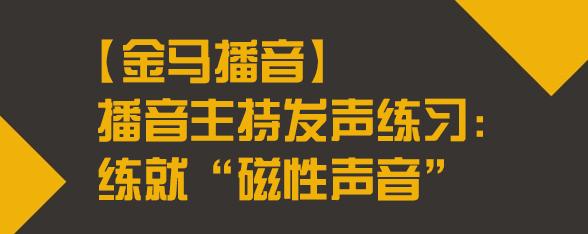 【金马播音】
播音主持发声练习：
练就“磁性声音”